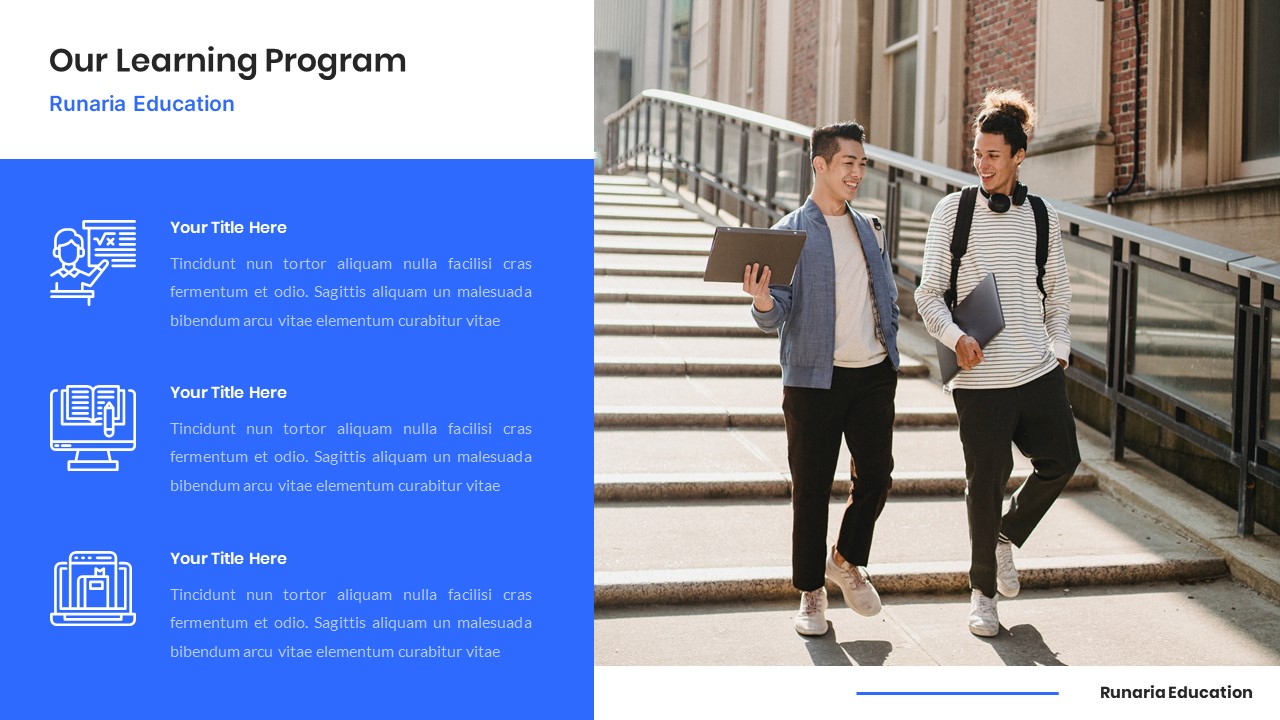 Our Learning Program

Runaria Education

Your Title Here

Tincidunt nun tortor aliquam nulla facilisi cras fermentum et odio. Sagittis aliquam un malesuada bibendum arcu vitae elementum curabitur vitae

Your Title Here

Tincidunt nun tortor aliquam nulla facilisi cras fermentum et odio. Sagittis aliquam un malesuada bibendum arcu vitae elementum curabitur vitae

Your Title Here

Tincidunt nun tortor aliquam nulla facilisi cras fermentum et odio. Sagittis aliquam un malesuada bibendum arcu vitae elementum curabitur vitae

Runaria Education